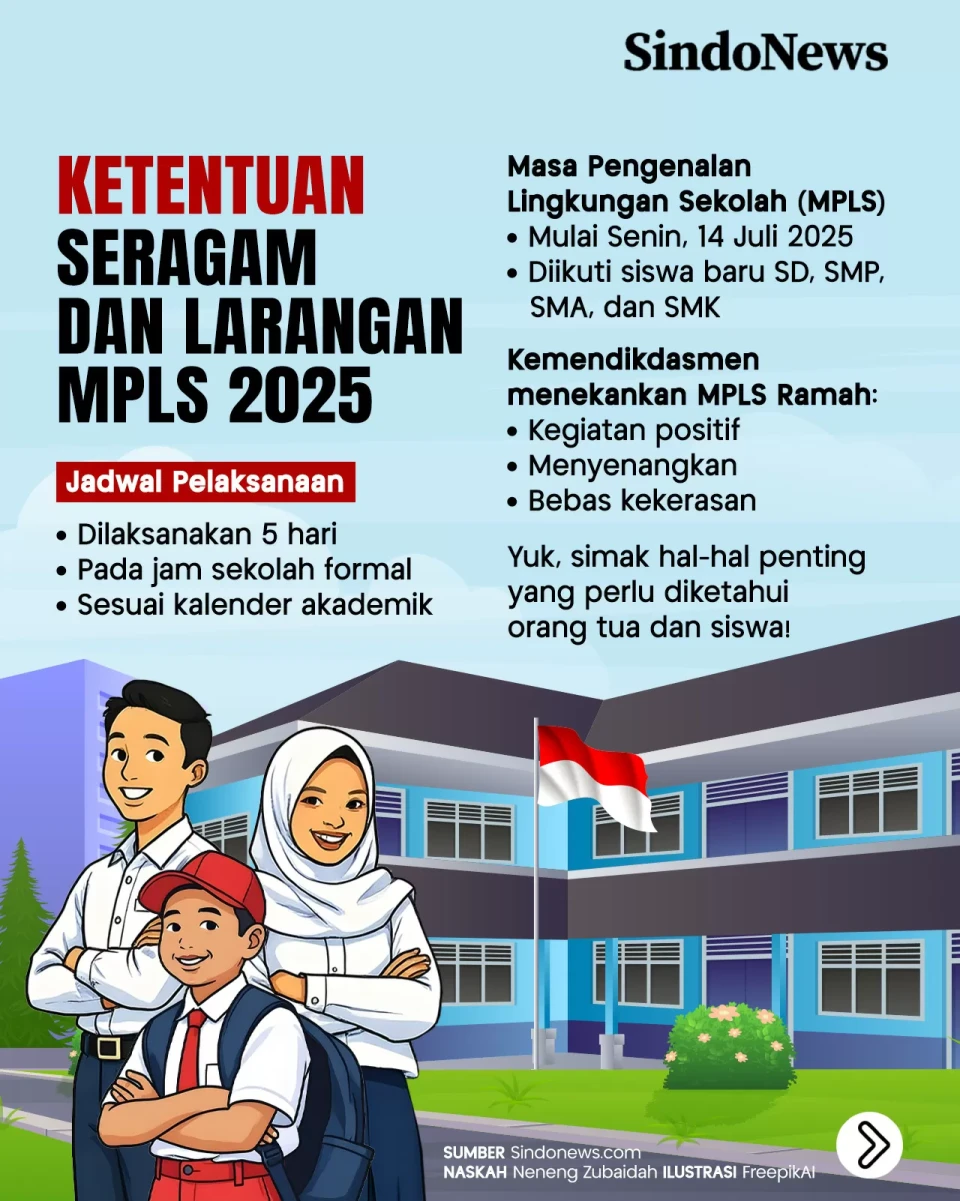 SindoNews

KETENTUAN SERAGAM DAN LARANGAN MPLS 2025

Jadwal Pelaksanaan

• Dilaksanakan 5 hari
• Pada jam sekolah formal
• Sesuai kalender akademik

Masa Pengenalan Lingkungan Sekolah (MPLS)
• Mulai Senin, 14 Juli 2025
• Diikuti siswa baru SD, SMP, SMA, dan SMK

Kemendikdasmen menekankan MPLS Ramah:
• Kegiatan positif
• Menyenangkan
• Bebas kekerasan

Yuk, simak hal-hal penting yang perlu diketahui orang tua dan siswa!

SUMBER Sindonews.com
NASKAH Neneng Zubaidah ILUSTRASI FreepikAI